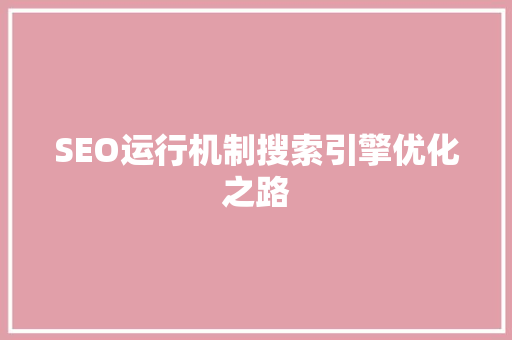 SEO运行机制搜索引擎优化之路